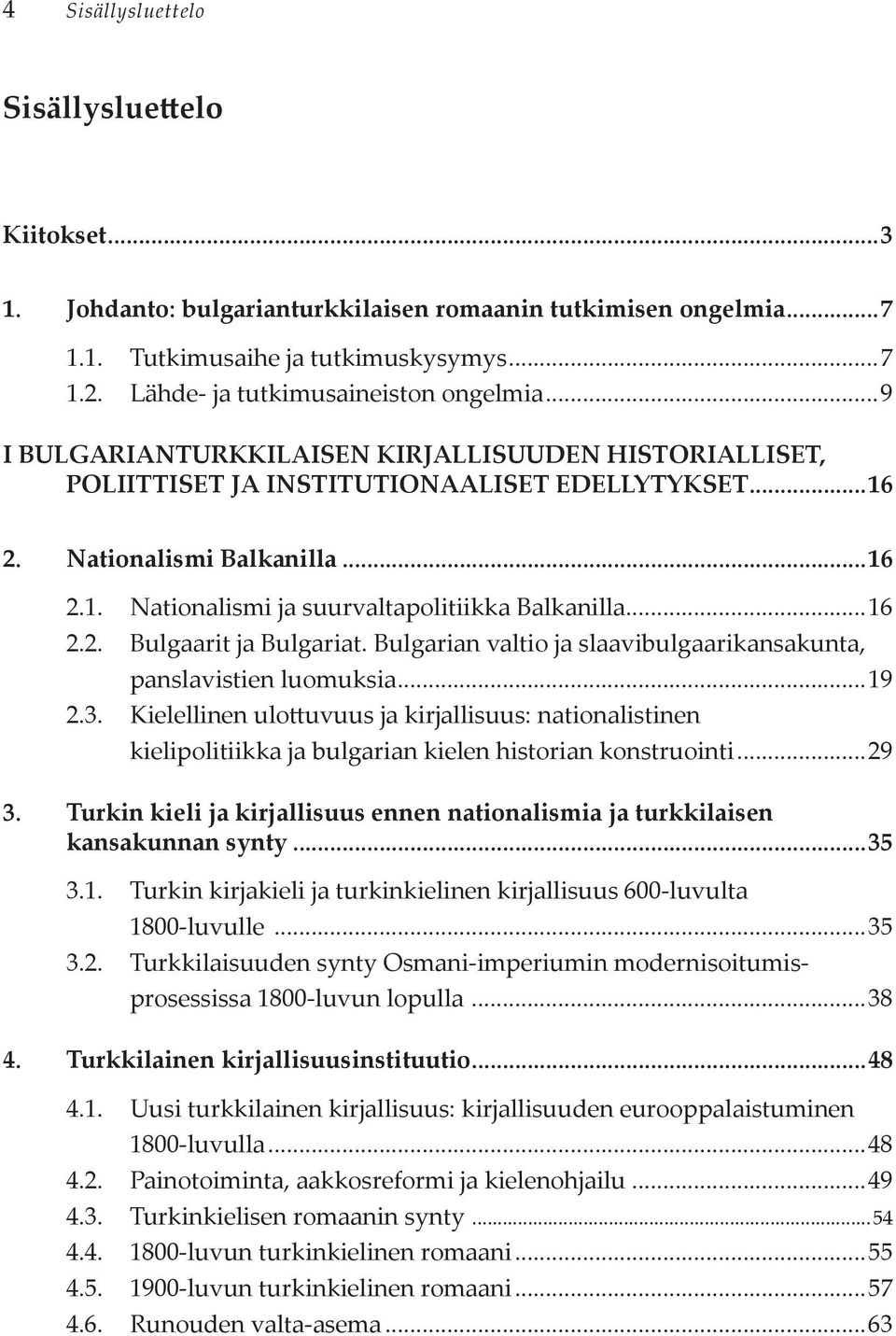 4 Sisällysluettelo

Sisällysluettelo

Kiitokset...3

1. Johdanto: bulgarianturkkilaisen romaanin tutkimisen ongelmia...7

1.1. Tutkimusaihe ja tutkimuskysymys...7
1.2. Lähde- ja tutkimusaineiston ongelmia...9

I BULGARIANTURKKILAISEN KIRJALLISUUDEN HISTORIALLISET, POLIITTISET JA INSTITUTIONAALISET EDELLYTYKSET...16

2. Nationalismi Balkanilla...16

2.1. Nationalismi ja suurvaltapolitiikka Balkanilla...16
2.2. Bulgaarit ja Bulgariat. Bulgarian valtio ja slaavibulgaarikansakunta, panslavistien luomuksia...19
2.3. Kielellinen ulottuvuus ja kirjallisuus: nationalistinen kielipolitiikka ja bulgarian kielen historian konstruointi...29

3. Turkin kieli ja kirjallisuus ennen nationalismia ja turkkilaisen kansakunnan synty...35

3.1. Turkin kirjakieli ja turkinkielinen kirjallisuus 600-luvulta 1800-luvulle...35
3.2. Turkkilaisuuden synty Osmani-imperiumin modernisoitumisprosessissa 1800-luvun lopulla...38

4. Turkkilainen kirjallisuusinstituutio...48

4.1. Uusi turkkilainen kirjallisuus: kirjallisuuden eurooppalaistuminen 1800-luvulla...48
4.2. Painotoiminta, aakkosreformi ja kielenohjailu...49
4.3. Turkinkielisen romaanin synty...54
4.4. 1800-luvun turkinkielinen romaani...55
4.5. 1900-luvun turkinkielinen romaani...57
4.6. Runouden valta-asema...63